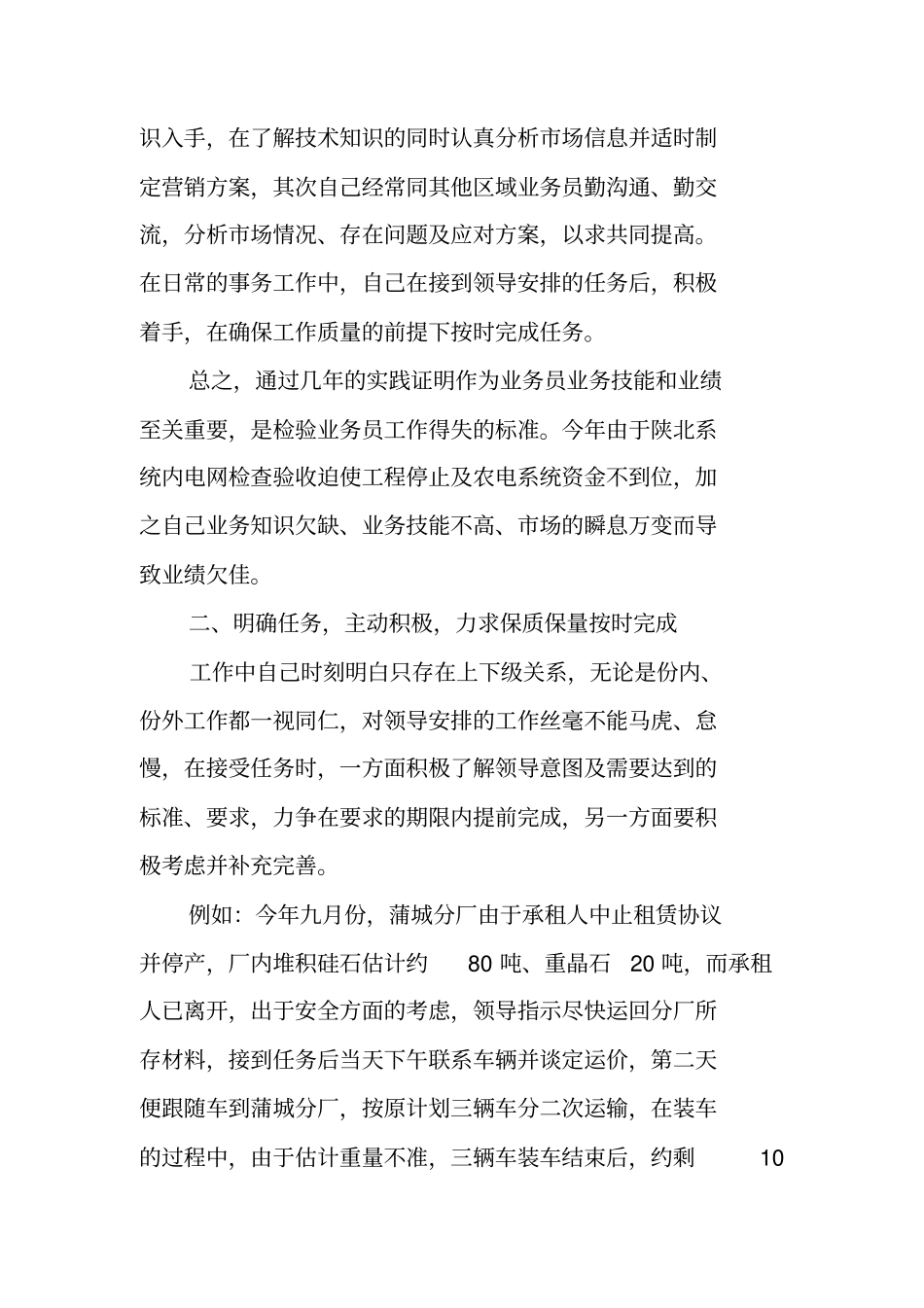 识入手，在了解技术知识的同时认真分析市场信息并适时制定营销方案，其次自己经常同其他区域业务员勤沟通、勤交流，分析市场情况、存在问题及应对方案，以求共同提高。在日常的事务工作中，自己在接到领导安排的任务后，积极着手，在确保工作质量的前提下按时完成任务。

总之，通过几年的实践证明作为业务员业务技能和业绩至关重要，是检验业务员工作得失的标准。今年由于陕北系统内电网检查验收迫使工程停止及农电系统资金不到位，加之自己业务知识欠缺、业务技能不高、市场的瞬息万变而导致业绩欠佳。

二、明确任务，主动积极，力求保质保量按时完成

工作中自己时刻明白只存在上下级关系，无论是份内、份外工作都一视同仁，对领导安排的工作丝毫不能马虎、怠慢，在接受任务时，一方面积极了解领导意图及需要达到的标准、要求，力争在要求的期限内提前完成，另一方面要积极考虑并补充完善。

例如：今年九月份，蒲城分厂由于承租人中止租赁协议并停产，厂内堆积硅石估计约 80 吨、重晶石 20 吨，而承租人已离开，出于安全方面的考虑，领导指示尽快运回分厂所存材料，接到任务后当天下午联系车辆并谈定运价，第二天便跟随车到蒲城分厂，按原计划三辆车分二次运输，在装车的过程中，由于估计重量不准，三辆车装车结束后，约剩 10